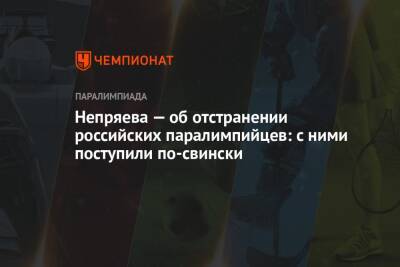 ЧЕМПИОНАТ

ПАРАЛИМПИАДА

Непряева — об отстранении российских паралимпийцев: с ними поступили по-свински